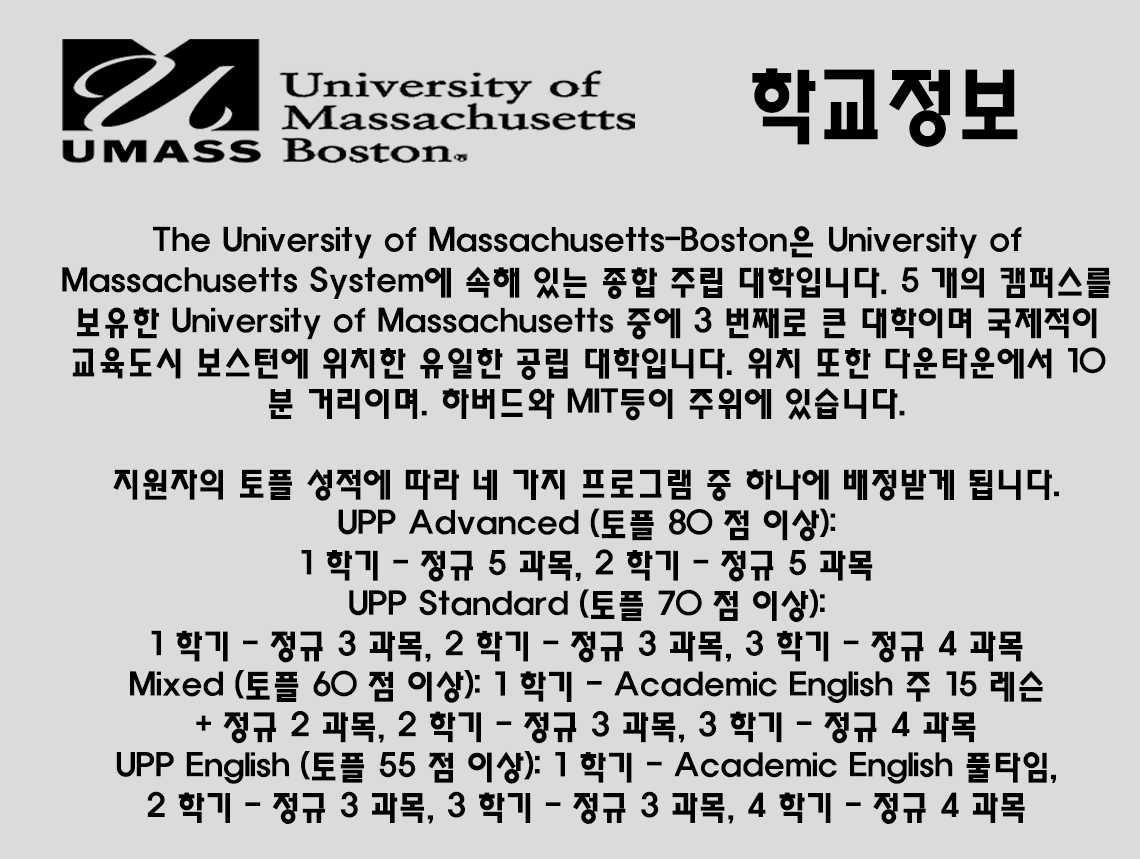 UMASS University of Massachusetts Boston

학교정보

The University of Massachusetts-Boston은 University of Massachusetts System에 속해 있는 종합 주립 대학입니다. 5 개의 캠퍼스를 보유한 University of Massachusetts 중에 3 번째로 큰 대학이며 국제적이 교육도시 보스턴에 위치한 유일한 공립 대학입니다. 위치 또한 다운타운에서 10 분 거리이며. 하버드와 MIT등이 주위에 있습니다.

지원자의 토플 성적에 따라 네 가지 프로그램 중 하나에 배정받게 됩니다.
UPP Advanced (토플 80 점 이상):
1 학기 - 정규 5 과목, 2 학기 - 정규 5 과목
UPP Standard (토플 70 점 이상):
1 학기 - 정규 3 과목, 2 학기 - 정규 3 과목, 3 학기 - 정규 4 과목
Mixed (토플 60 점 이상): 1 학기 - Academic English 주 15 레슨
+ 정규 2 과목, 2 학기 - 정규 3 과목, 3 학기 - 정규 4 과목
UPP English (토플 55 점 이상): 1 학기 - Academic English 풀타임,
2 학기 - 정규 3 과목, 3 학기 - 정규 3 과목, 4 학기 - 정규 4 과목